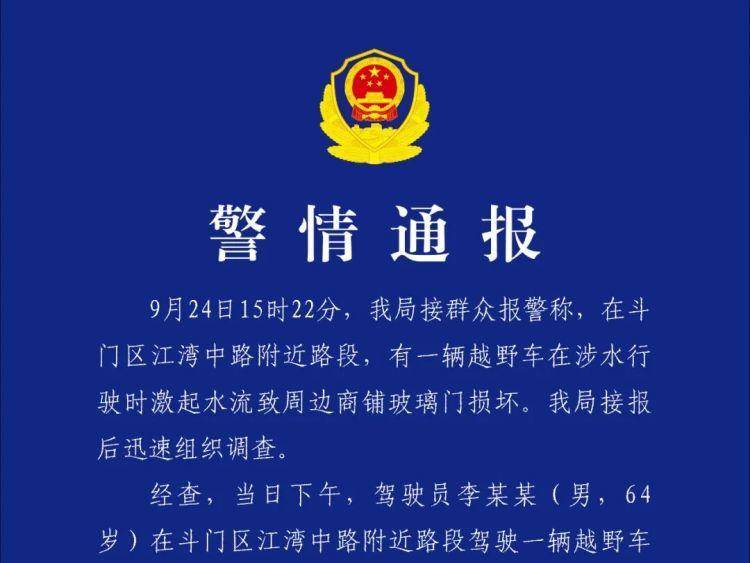 警情通报

9月24日15时22分，我局接群众报警称，在斗门区江湾中路附近路段，有一辆越野车在涉水行驶时激起水流致周边商铺玻璃门损坏。我局接报后迅速组织调查。

经查，当日下午，驾驶员李某某（男，64岁）在斗门区江湾中路附近路段驾驶一辆越野车